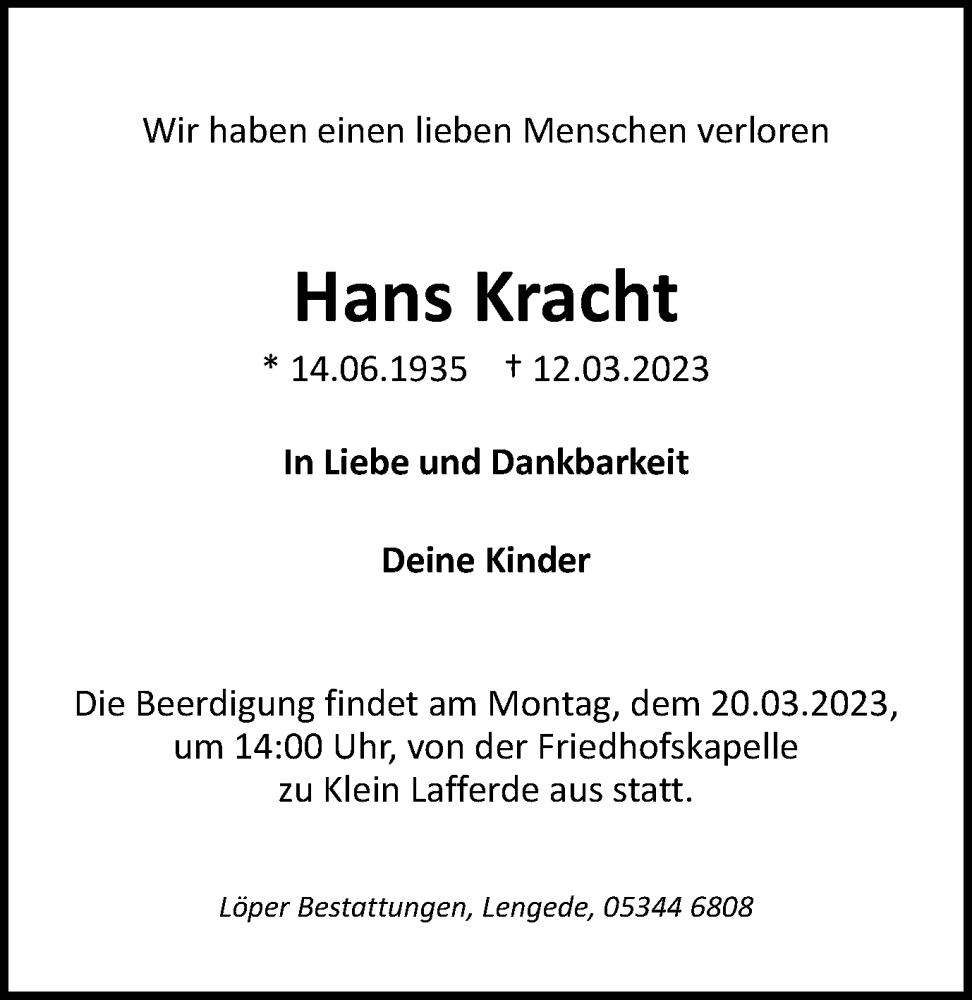 Wir haben einen lieben Menschen verloren

Hans Kracht

* 14.06.1935 † 12.03.2023

In Liebe und Dankbarkeit

Deine Kinder

Die Beerdigung findet am Montag, dem 20.03.2023, um 14:00 Uhr, von der Friedhofskapelle zu Klein Lafferde aus statt.

Löper Bestattungen, Lengede, 05344 6808